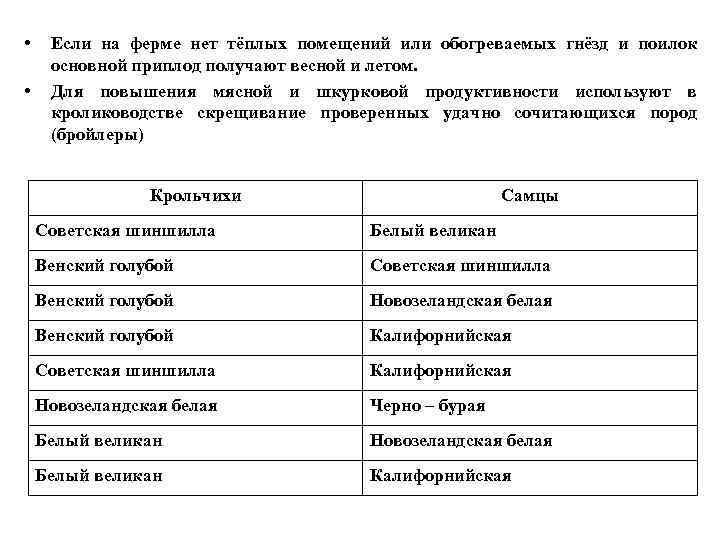 • Если на ферме нет тёплых помещений или обогреваемых гнёзд и поилок основной приплод получают весной и летом.

• Для повышения мясной и шкурковой продуктивности используют в кролиководстве скрещивание проверенных удачно сочитающихся пород (бройлеры)

| Крольчихи | Самцы |
|---|---|
| Советская шиншилла | Белый великан |
| Венский голубой | Советская шиншилла |
| Венский голубой | Новозеландская белая |
| Венский голубой | Калифорнийская |
| Советская шиншилла | Калифорнийская |
| Новозеландская белая | Черно – бурая |
| Белый великан | Новозеландская белая |
| Белый великан | Калифорнийская |